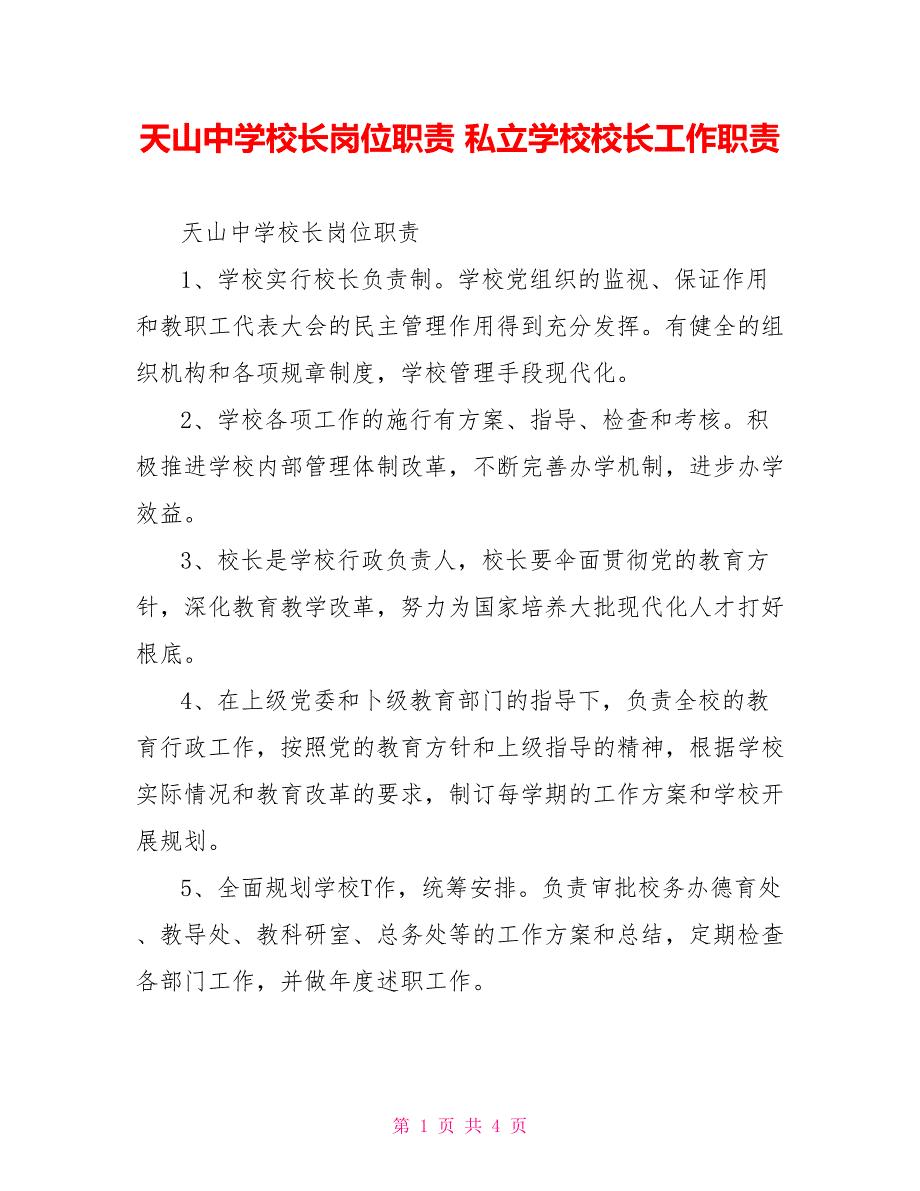 天山中学校长岗位职责 私立学校校长工作职责

天山中学校长岗位职责

1、学校实行校长负责制。学校党组织的监视、保证作用和教职工代表大会的民主管理作用得到充分发挥。有健全的组织机构和各项规章制度，学校管理手段现代化。

2、学校各项工作的施行有方案、指导、检查和考核。积极推进学校内部管理体制改革，不断完善办学机制，进步办学效益。

3、校长是学校行政负责人，校长要伞面贯彻党的教育方针，深化教育教学改革，努力为国家培养大批现代化人才打好根底。

4、在上级党委和卜级教育部门的指导下，负责全校的教育行政工作，按照党的教育方针和上级指导的精神，根据学校实际情况和教育改革的要求，制订每学期的工作方案和学校开展规划。

5、全面规划学校T作，统筹安排。负责审批校务办德育处、教导处、教科研室、总务处等的工作方案和总结，定期检查各部门工作，并做年度述职工作。

第 1 页 共 4 页